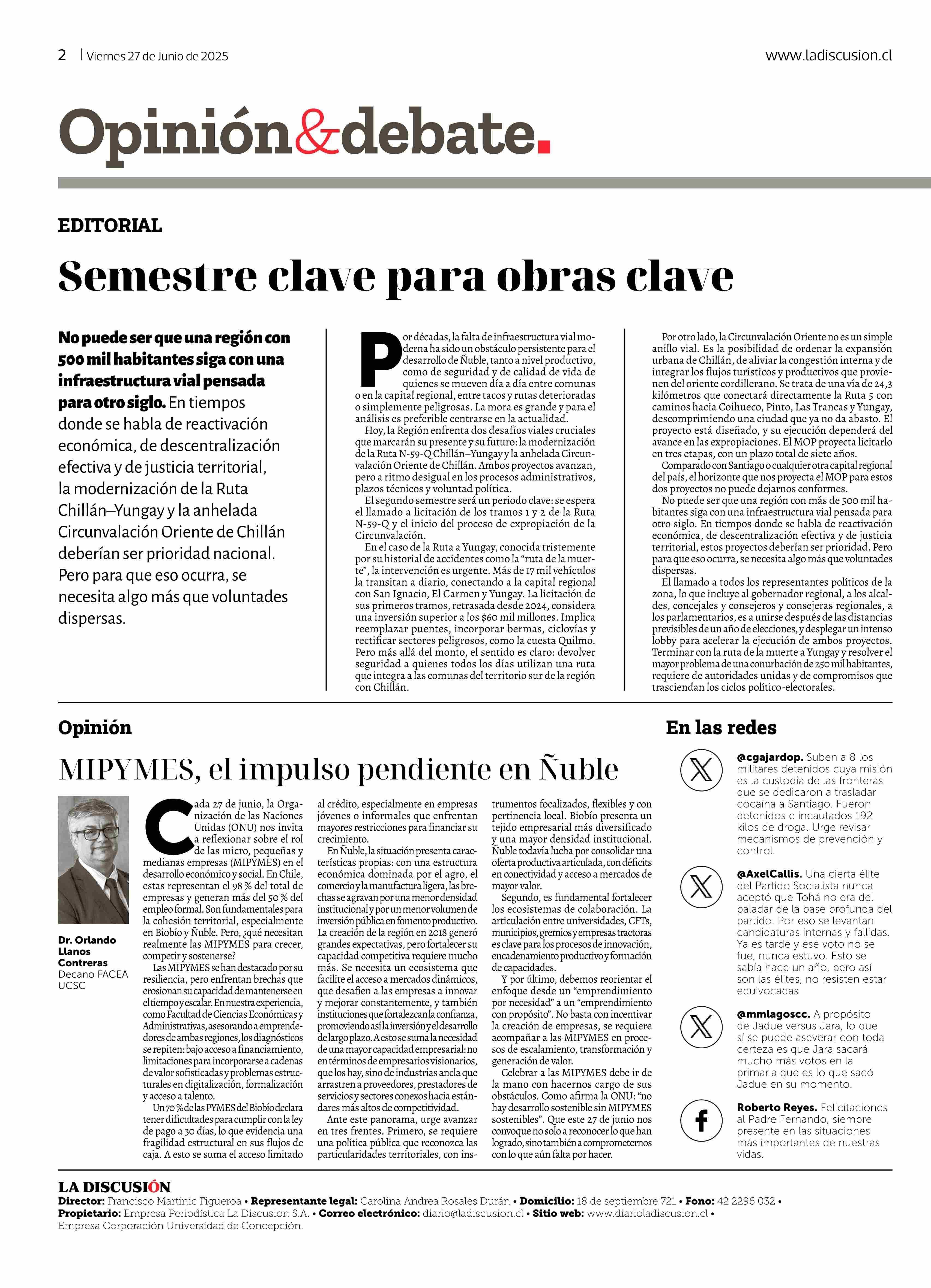 2 | Viernes 27 de Junio de 2025

www.ladiscusion.cl

Opinión&debate.

EDITORIAL

Semestre clave para obras clave

No puede ser que una región con 500 mil habitantes siga con una infraestructura vial pensada para otro siglo. En tiempos donde se habla de reactivación económica, de descentralización efectiva y de justicia territorial, la modernización de la Ruta Chillán–Yungay y la anhelada Circunvalación Oriente de Chillán deberían ser prioridad nacional. Pero para que eso ocurra, se necesita algo más que voluntades dispersas.

Por décadas, la falta de infraestructura vial moderna ha sido un obstáculo persistente para el desarrollo de Ñuble, tanto a nivel productivo, como de seguridad y de calidad de vida de quienes se mueven día a día entre comunas o en la capital regional, entre tacos y rutas deterioradas o simplemente peligrosas. La mora es grande y para el análisis es preferible centrarse en la actualidad.

Hoy, la Región enfrenta dos desafíos viales cruciales que marcarán su presente y su futuro: la modernización de la Ruta N-59-Q Chillán–Yungay y la anhelada Circunvalación Oriente de Chillán. Ambos proyectos avanzan, pero a ritmo desigual en los procesos administrativos, plazos técnicos y voluntad política.

El segundo semestre será un periodo clave: se espera el llamado a licitación de los tramos 1 y 2 de la Ruta N-59-Q y el inicio del proceso de expropiación de la Circunvalación.

En el caso de la Ruta a Yungay, conocida tristemente por su historial de accidentes como la “ruta de la muerte”, la intervención es urgente. Más de 17 mil vehículos la transitan a diario, conectando a la capital regional con San Ignacio, El Carmen y Yungay. La licitación de sus primeros tramos, retrasada desde 2024, considera una inversión superior a los $60 mil millones. Implica reemplazar puentes, incorporar bermas, ciclovías y rectificar sectores peligrosos, como la cuesta Quilmo. Pero más allá del monto, el sentido es claro: devolver seguridad a quienes todos los días utilizan una ruta que integra a las comunas del territorio sur de la región con Chillán.

Por otro lado, la Circunvalación Oriente no es un simple anillo vial. Es la posibilidad de ordenar la expansión urbana de Chillán, de aliviar la congestión interna y de integrar los flujos turísticos y productivos que provienen del oriente cordillerano. Se trata de una vía de 24,3 kilómetros que conectará directamente la Ruta 5 con caminos hacia Coihueco, Pinto, Las Trancas y Yungay, descomprimiendo una ciudad que ya no da abasto. El proyecto está diseñado, y su ejecución dependerá del avance en las expropiaciones. El MOP proyecta licitarlo en tres etapas, con un plazo total de siete años.

Comparado con Santiago o cualquier otra capital regional del país, el horizonte que nos proyecta el MOP para estos dos proyectos no puede dejarnos conformes.

No puede ser que una región con más de 500 mil habitantes siga con una infraestructura vial pensada para otro siglo. En tiempos donde se habla de reactivación económica, de descentralización efectiva y de justicia territorial, estos proyectos deberían ser prioridad. Pero para que eso ocurra, se necesita algo más que voluntades dispersas.

El llamado a todos los representantes políticos de la zona, lo que incluye al gobernador regional, a los alcaldes, concejales y consejeros y consejeras regionales, a los parlamentarios, es a unirse después de las distancias previsibles de un año de elecciones, y desplegar un intenso lobby para acelerar la ejecución de ambos proyectos. Terminar con la ruta de la muerte a Yungay y resolver el mayor problema de una conurbación de 250 mil habitantes, requiere de autoridades unidas y de compromisos que trasciendan los ciclos político-electorales.

Opinión

MIPYMES, el impulso pendiente en Ñuble

Dr. Orlando Llanos Contreras
Decano FACEA UCSC

Cada 27 de junio, la Organización de las Naciones Unidas (ONU) nos invita a reflexionar sobre el rol de las micro, pequeñas y medianas empresas (MIPYMES) en el desarrollo económico y social. En Chile, estas representan el 98 % del total de empresas y generan más del 50 % del empleo formal. Son fundamentales para la cohesión territorial, especialmente en Biobío y Ñuble. Pero, ¿qué necesitan realmente las MIPYMES para crecer, competir y sostenerse?

Las MIPYMES se han destacado por su resiliencia, pero enfrentan brechas que erosionan su capacidad de mantenerse en el tiempo y escalar. En nuestra experiencia, como Facultad de Ciencias Económicas y Administrativas, asesorando a emprendedores de ambas regiones, los diagnósticos se repiten: bajo acceso a financiamiento, limitaciones para incorporarse a cadenas de valor sofisticadas y problemas estructurales en digitalización, formalización y acceso a talento.

Un 70 % de las PYMES del Biobío declara tener dificultades para cumplir con la ley de pago a 30 días, lo que evidencia una fragilidad estructural en sus flujos de caja. A esto se suma el acceso limitado al crédito, especialmente en empresas jóvenes o informales que enfrentan mayores restricciones para financiar su crecimiento.

En Ñuble, la situación presenta características propias: con una estructura económica dominada por el agro, el comercio y la manufactura ligera, las brechas se agravan por una menor densidad institucional y por un menor volumen de inversión pública en fomento productivo. La creación de la región en 2018 generó grandes expectativas, pero fortalecer su capacidad competitiva requiere mucho más. Se necesita un ecosistema que facilite el acceso a mercados dinámicos, que desafíen a las empresas a innovar y mejorar constantemente, y también instituciones que fortalezcan la confianza, promoviendo así la inversión y el desarrollo de largo plazo. A esto se suma la necesidad de una mayor capacidad empresarial: no en términos de empresarios visionarios, que los hay, sino de industrias ancla que arrastren a proveedores, prestadores de servicios y sectores conexos hacia estándares más altos de competitividad.

Ante este panorama, urge avanzar en tres frentes. Primero, se requiere una política pública que reconozca las particularidades territoriales, con instrumentos focalizados, flexibles y con pertinencia local. Biobío presenta un tejido empresarial más diversificado y una mayor densidad institucional. Ñuble todavía lucha por consolidar una oferta productiva articulada, con déficits en conectividad y acceso a mercados de mayor valor.

Segundo, es fundamental fortalecer los ecosistemas de colaboración. La articulación entre universidades, CFTs, municipios, gremios y empresas tractoras es clave para los procesos de innovación, encadenamiento productivo y formación de capacidades.

Y por último, debemos reorientar el enfoque desde un “emprendimiento por necesidad” a un “emprendimiento con propósito”. No basta con incentivar la creación de empresas, se requiere acompañar a las MIPYMES en procesos de escalamiento, transformación y generación de valor.

Celebrar a las MIPYMES debe ir de la mano con hacernos cargo de sus obstáculos. Como afirma la ONU: “no hay desarrollo sostenible sin MIPYMES sostenibles”. Que este 27 de junio nos convoque no solo a reconocer lo que han logrado, sino también a comprometernos con lo que aún falta por hacer.

En las redes

@cgajardop. Suben a 8 los militares detenidos cuya misión es la custodia de las fronteras que se dedicaron a trasladar cocaína a Santiago. Fueron detenidos e incautados 192 kilos de droga. Urge revisar mecanismos de prevención y control.

@AxelCallis. Una cierta élite del Partido Socialista nunca aceptó que Tohá no era del paladar de la base profunda del partido. Por eso se levantan candidaturas internas y fallidas. Ya es tarde y ese voto no se fue, nunca estuvo. Esto se sabía hace un año, pero así son las élites, no resisten estar equivocadas

@mmlagoscc. A propósito de Jadue versus Jara, lo que sí se puede aseverar con toda certeza es que Jara sacará mucho más votos en la primaria que es lo que sacó Jadue en su momento.

Roberto Reyes. Felicitaciones al Padre Fernando, siempre presente en las situaciones más importantes de nuestras vidas.

LA DISCUSIÓN
Director: Francisco Martinic Figueroa • Representante legal: Carolina Andrea Rosales Durán • Domicilio: 18 de septiembre 721 • Fono: 42 2296 032 • Propietario: Empresa Periodística La Discusion S.A. • Correo electrónico: diario@ladiscusion.cl • Sitio web: www.diarioladiscusion.cl • Empresa Corporación Universidad de Concepción.